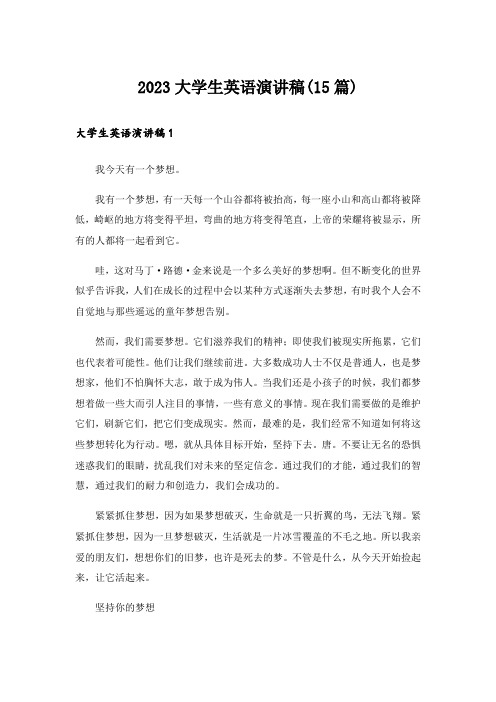 2023大学生英语演讲稿(15篇)

大学生英语演讲稿1

我今天有一个梦想。

我有一个梦想，有一天每一个山谷都将被抬高，每一座小山和高山都将被降低，崎岖的地方将变得平坦，弯曲的地方将变得笔直，上帝的荣耀将被显示，所有的人都将一起看到它。

哇，这对马丁·路德·金来说是一个多么美好的梦想啊。但不断变化的世界似乎告诉我，人们在成长的过程中会以某种方式逐渐失去梦想，有时我个人会不自觉地与那些遥远的童年梦想告别。

然而，我们需要梦想。它们滋养我们的精神；即使我们被现实所拖累，它们也代表着可能性。他们让我们继续前进。大多数成功人士不仅是普通人，也是梦想家，他们不怕胸怀大志，敢于成为伟人。当我们还是小孩子的时候，我们都梦想着做一些大而引人注目的事情，一些有意义的事情。现在我们需要做的是维护它们，刷新它们，把它们变成现实。然而，最难的是，我们经常不知道如何将这些梦想转化为行动。嗯，就从具体目标开始，坚持下去，唐。不要让无名的恐惧迷惑我们的眼睛，扰乱我们对未来的坚定信念。通过我们的才能，通过我们的智慧，通过我们的耐力和创造力，我们会成功的。

紧紧抓住梦想，因为如果梦想破灭，生命就是一只折翼的鸟，无法飞翔。紧紧抓住梦想，因为一旦梦想破灭，生活就是一片冰雪覆盖的不毛之地。所以我亲爱的朋友们，想想你们的旧梦，也许是死去的梦。不管是什么，从今天开始捡起来，让它活起来。

坚持你的梦想